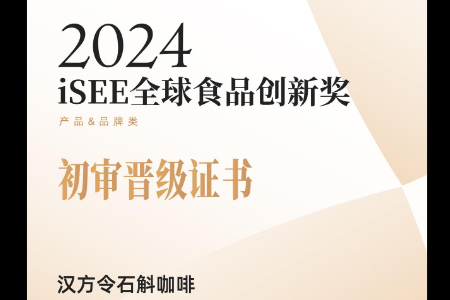 2024
iSEE全球食品创新奖
产品＆品牌类

初审晋级证书

汉方令石斛咖啡